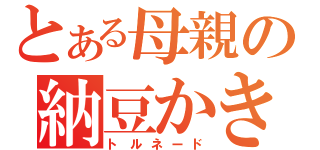 とある母親の
納豆かき
トルネード